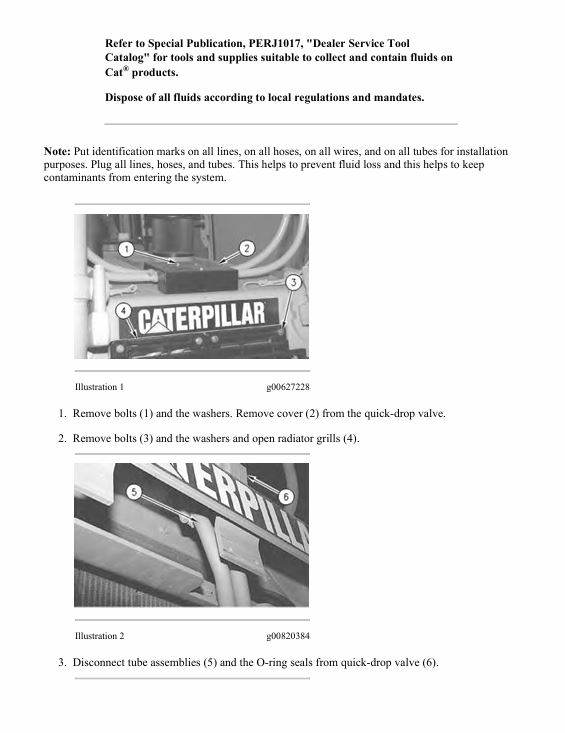 Refer to Special Publication, PERJ1017, "Dealer Service Tool Catalog" for tools and supplies suitable to collect and contain fluids on Cat® products.

Dispose of all fluids according to local regulations and mandates.

Note: Put identification marks on all lines, on all hoses, on all wires, and on all tubes for installation purposes. Plug all lines, hoses, and tubes. This helps to prevent fluid loss and this helps to keep contaminants from entering the system.

1
2
3
4
CATERPILLAR

Illustration 1 g00627228

1. Remove bolts (1) and the washers. Remove cover (2) from the quick-drop valve.

2. Remove bolts (3) and the washers and open radiator grills (4).

5
6
ERPILLA

Illustration 2 g00820384

3. Disconnect tube assemblies (5) and the O-ring seals from quick-drop valve (6).